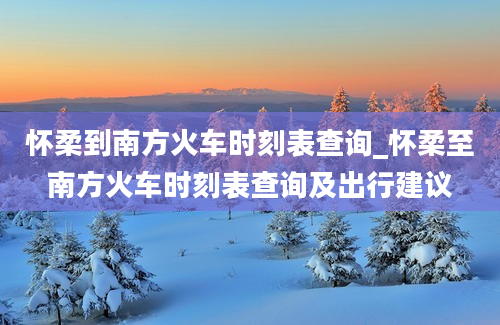 怀柔到南方火车时刻表查询_怀柔至南方火车时刻表查询及出行建议